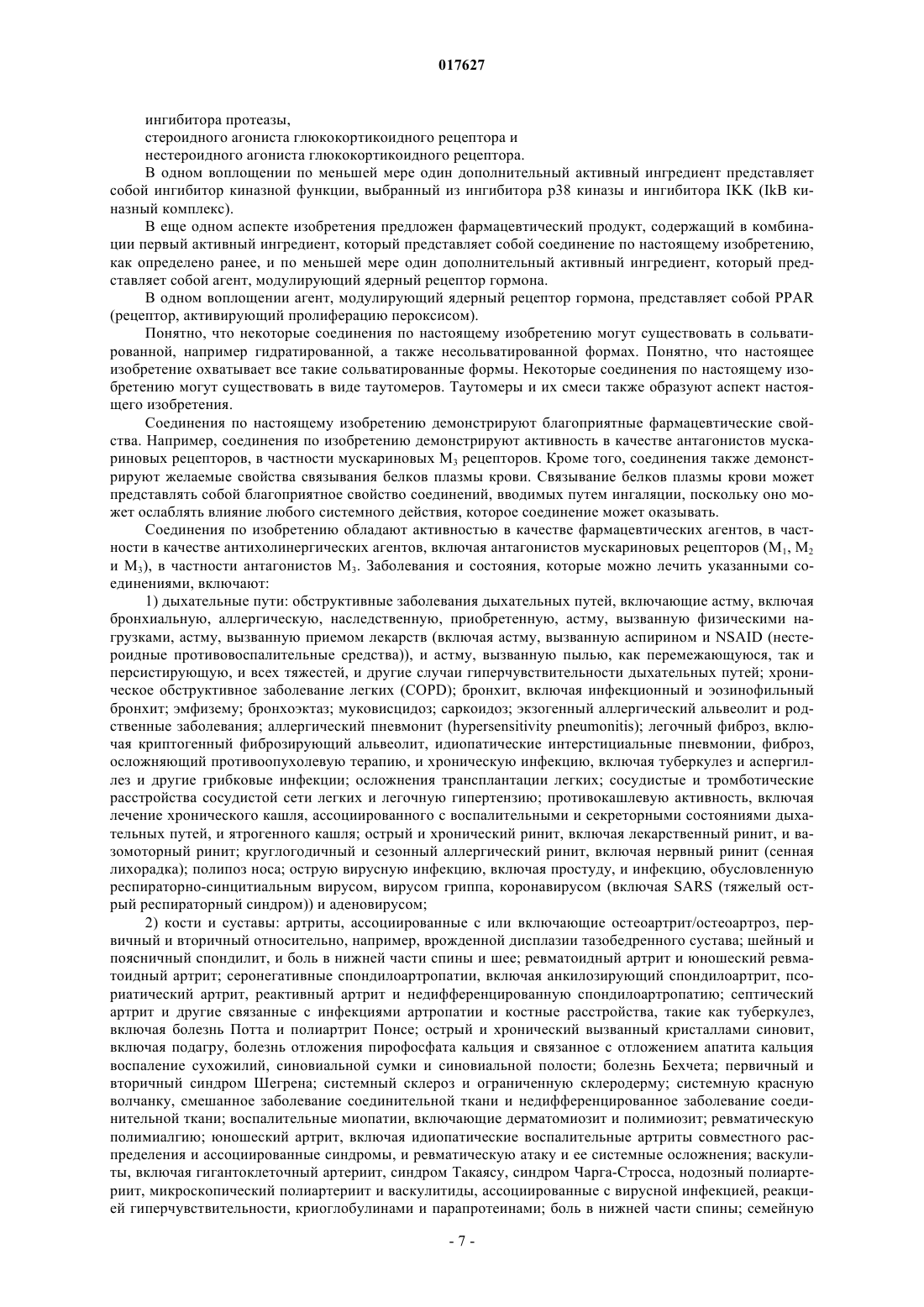 017627

ингибитора протеазы,
стероидного агониста глюкокортикоидного рецептора и
нестероидного агониста глюкокортикоидного рецептора.

В одном воплощении по меньшей мере один дополнительный активный ингредиент представляет собой ингибитор киназной функции, выбранный из ингибитора p38 киназы и ингибитора IKK (IkB киназный комплекс).

В еще одном аспекте изобретения предложен фармацевтический продукт, содержащий в комбинации первый активный ингредиент, который представляет собой соединение по настоящему изобретению, как определено ранее, и по меньшей мере один дополнительный активный ингредиент, который представляет собой агент, модулирующий ядерный рецептор гормона.

В одном воплощении агент, модулирующий ядерный рецептор гормона, представляет собой PPAR (рецептор, активирующий пролиферацию пероксисом).

Понятно, что некоторые соединения по настоящему изобретению могут существовать в сольватированной, например гидратированной, а также несольватированной формах. Понятно, что настоящее изобретение охватывает все такие сольватированные формы. Некоторые соединения по настоящему изобретению могут существовать в виде таутомеров. Таутомеры и их смеси также образуют аспект настоящего изобретения.

Соединения по настоящему изобретению демонстрируют благоприятные фармацевтические свойства. Например, соединения по изобретению демонстрируют активность в качестве антагонистов мускариновых рецепторов, в частности мускариновых $M_3$ рецепторов. Кроме того, соединения также демонстрируют желаемые свойства связывания белков плазмы крови. Связывание белков плазмы крови может представлять собой благоприятное свойство соединений, вводимых путем ингаляции, поскольку оно может ослаблять влияние любого системного действия, которое соединение может оказывать.

Соединения по изобретению обладают активностью в качестве фармацевтических агентов, в частности в качестве антихолинергических агентов, включая антагонистов мускариновых рецепторов ($M_1$, $M_2$ и $M_3$), в частности антагонистов $M_3$. Заболевания и состояния, которые можно лечить указанными соединениями, включают:

1) дыхательные пути: обструктивные заболевания дыхательных путей, включающие астму, включая бронхиальную, аллергическую, наследственную, приобретенную, астму, вызванную физическими нагрузками, астму, вызванную приемом лекарств (включая астму, вызванную аспирином и NSAID (нестероидные противовоспалительные средства)), и астму, вызванную пылью, как перемежающуюся, так и персистирующую, и всех тяжестей, и другие случаи гиперчувствительности дыхательных путей; хроническое обструктивное заболевание легких (COPD); бронхит, включая инфекционный и эозинофильный бронхит; эмфизему; бронхоэктаз; муковисцидоз; саркоидоз; экзогенный аллергический альвеолит и родственные заболевания; аллергический пневмонит (hypersensitivity pneumonitis); легочный фиброз, включая криптогенный фиброзирующий альвеолит, идиопатические интерстициальные пневмонии, фиброз, осложняющий противоопухолевую терапию, и хроническую инфекцию, включая туберкулез и аспергиллез и другие грибковые инфекции; осложнения трансплантации легких; сосудистые и тромботические расстройства сосудистой сети легких и легочную гипертензию; противокашлевую активность, включая лечение хронического кашля, ассоциированного с воспалительными и секреторными состояниями дыхательных путей, и ятрогенного кашля; острый и хронический ринит, включая лекарственный ринит, и вазомоторный ринит; круглогодичный и сезонный аллергический ринит, включая нервный ринит (сенная лихорадка); полипоз носа; острую вирусную инфекцию, включая простуду, и инфекцию, обусловленную респираторно-синцитиальным вирусом, вирусом гриппа, коронавирусом (включая SARS (тяжелый острый респираторный синдром)) и аденовирусом;

2) кости и суставы: артриты, ассоциированные с или включающие остеоартрит/остеоартроз, первичный и вторичный относительно, например, врожденной дисплазии тазобедренного сустава; шейный и поясничный спондилит, и боль в нижней части спины и шее; ревматоидный артрит и юношеский ревматоидный артрит; серонегативные спондилоартропатии, включая анкилозирующий спондилоартрит, псориатический артрит, реактивный артрит и недифференцированную спондилоартропатию; септический артрит и другие связанные с инфекциями артропатии и костные расстройства, такие как туберкулез, включая болезнь Потта и полиартрит Понсе; острый и хронический вызванный кристаллами синовит, включая подагру, болезнь отложения пирофосфата кальция и связанное с отложением апатита кальция воспаление сухожилий, синовиальной сумки и синовиальной полости; болезнь Бехчета; первичный и вторичный синдром Шегрена; системный склероз и ограниченную склеродерму; системную красную волчанку, смешанное заболевание соединительной ткани и недифференцированное заболевание соединительной ткани; воспалительные миопатии, включающие дерматомиозит и полимиозит; ревматическую полимиалгию; юношеский артрит, включая идиопатические воспалительные артриты совместного распределения и ассоциированные синдромы, и ревматическую атаку и ее системные осложнения; васкулиты, включая гигантоклеточный артериит, синдром Такаясу, синдром Чарга-Стросса, нодозный полиартериит, микроскопический полиартериит и васкулитиды, ассоциированные с вирусной инфекцией, реакцией гиперчувствительности, криоглобулинами и парапротеинами; боль в нижней части спины; семейную

- 7 -